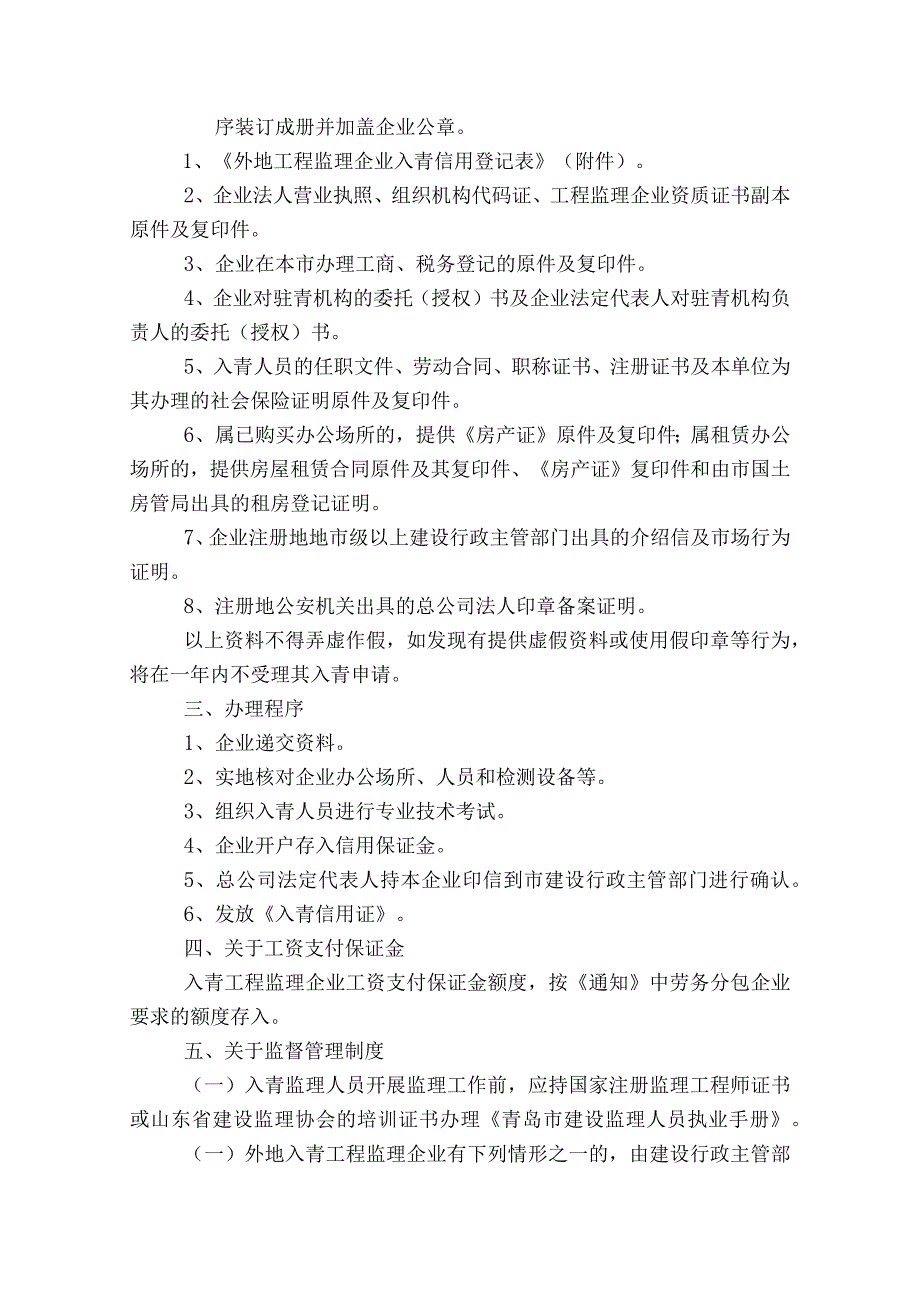 序装订成册并加盖企业公章。

1、《外地工程监理企业入青信用登记表》（附件）。

2、企业法人营业执照、组织机构代码证、工程监理企业资质证书副本原件及复印件。

3、企业在本市办理工商、税务登记的原件及复印件。

4、企业对驻青机构的委托（授权）书及企业法定代表人对驻青机构负责人的委托（授权）书。

5、入青人员的任职文件、劳动合同、职称证书、注册证书及本单位为其办理的社会保险证明原件及复印件。

6、属已购买办公场所的，提供《房产证》原件及复印件；属租赁办公场所的，提供房屋租赁合同原件及其复印件、《房产证》复印件和由市国土房管局出具的租房登记证明。

7、企业注册地地市级以上建设行政主管部门出具的介绍信及市场行为证明。

8、注册地公安机关出具的总公司法人印章备案证明。

以上资料不得弄虚作假，如发现有提供虚假资料或使用假印章等行为，将在一年内不受理其入青申请。

三、办理程序

1、企业递交资料。

2、实地核对企业办公场所、人员和检测设备等。

3、组织入青人员进行专业技术考试。

4、企业开户存入信用保证金。

5、总公司法定代表人持本企业印信到市建设行政主管部门进行确认。

6、发放《入青信用证》。

四、关于工资支付保证金

入青工程监理企业工资支付保证金额度，按《通知》中劳务分包企业要求的额度存入。

五、关于监督管理制度

（一）入青监理人员开展监理工作前，应持国家注册监理工程师证书或山东省建设监理协会的培训证书办理《青岛市建设监理人员执业手册》。

（一）外地入青工程监理企业有下列情形之一的，由建设行政主管部